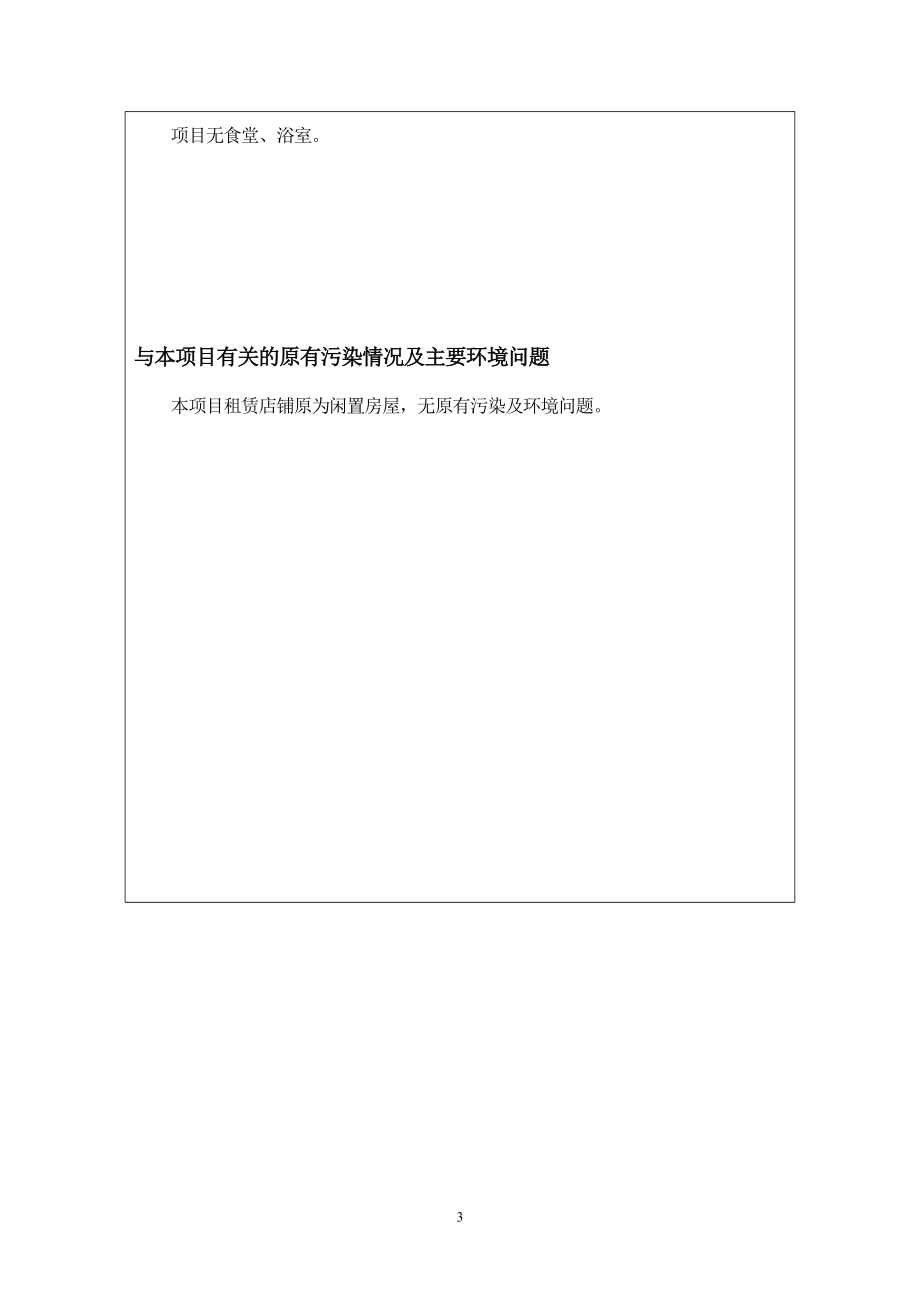 项目无食堂、浴室。

与本项目有关的原有污染情况及主要环境问题

本项目租赁店铺原为闲置房屋，无原有污染及环境问题。

3